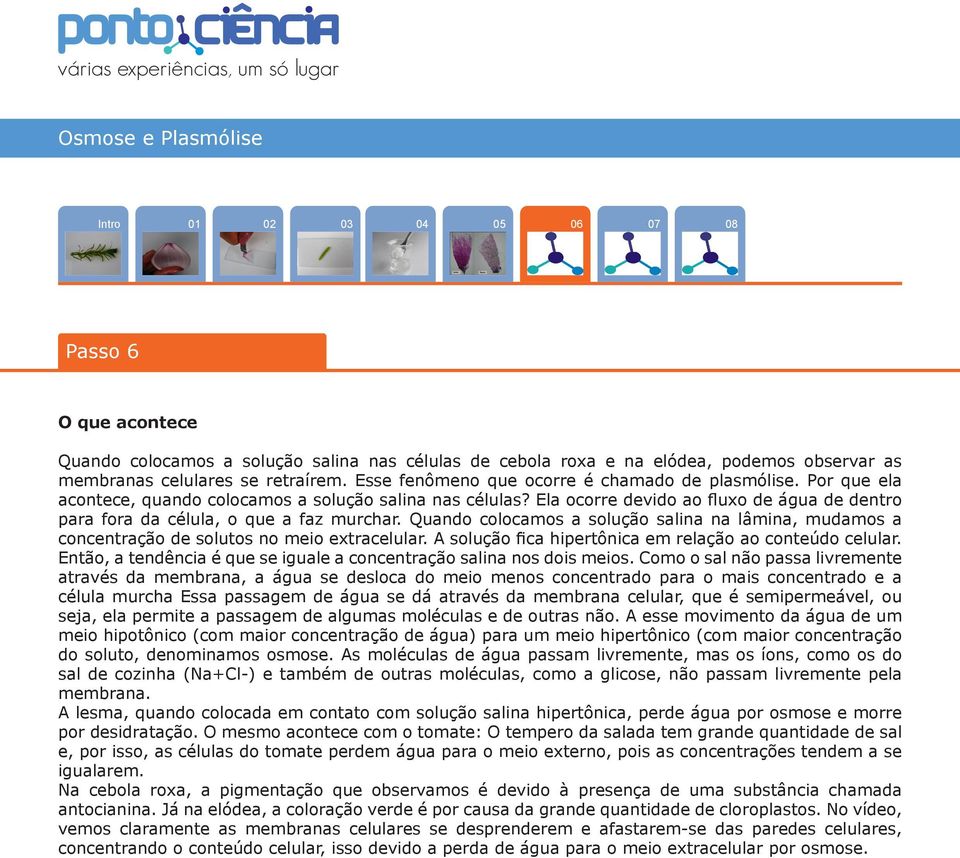 ponto ciência
várias experiências, um só lugar

Osmose e Plasmólise

Intro 01 02 03 04 05 06 07 08

Passo 6

O que acontece

Quando colocamos a solução salina nas células de cebola roxa e na elódea, podemos observar as membranas celulares se retraírem. Esse fenômeno que ocorre é chamado de plasmólise. Por que ela acontece, quando colocamos a solução salina nas células? Ela ocorre devido ao fluxo de água de dentro para fora da célula, o que a faz murchar. Quando colocamos a solução salina na lâmina, mudamos a concentração de solutos no meio extracelular. A solução fica hipertônica em relação ao conteúdo celular. Então, a tendência é que se iguale a concentração salina nos dois meios. Como o sal não passa livremente através da membrana, a água se desloca do meio menos concentrado para o mais concentrado e a célula murcha Essa passagem de água se dá através da membrana celular, que é semipermeável, ou seja, ela permite a passagem de algumas moléculas e de outras não. A esse movimento da água de um meio hipotônico (com maior concentração de água) para um meio hipertônico (com maior concentração do soluto, denominamos osmose. As moléculas de água passam livremente, mas os íons, como os do sal de cozinha (Na+Cl-) e também de outras moléculas, como a glicose, não passam livremente pela membrana.
A lesma, quando colocada em contato com solução salina hipertônica, perde água por osmose e morre por desidratação. O mesmo acontece com o tomate: O tempero da salada tem grande quantidade de sal e, por isso, as células do tomate perdem água para o meio externo, pois as concentrações tendem a se igualarem.
Na cebola roxa, a pigmentação que observamos é devido à presença de uma substância chamada antocianina. Já na elódea, a coloração verde é por causa da grande quantidade de cloroplastos. No vídeo, vemos claramente as membranas celulares se desprenderem e afastarem-se das paredes celulares, concentrando o conteúdo celular, isso devido a perda de água para o meio extracelular por osmose.